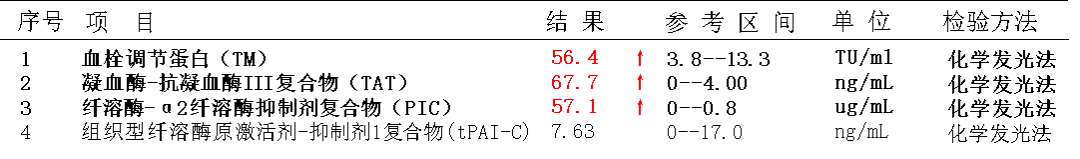 | 序号 | 项　目 | 结　果 | | 参 考 区 间 | 单 位 | 检验方法 |
|---|---|---|---|---|---|---|
| 1 | 血栓调节蛋白（TM） | 56.4 | ↑ | 3.8--13.3 | TU/ml | 化学发光法 |
| 2 | 凝血酶-抗凝血酶III复合物（TAT） | 67.7 | ↑ | 0--4.00 | ng/mL | 化学发光法 |
| 3 | 纤溶酶-α2纤溶酶抑制剂复合物（PIC） | 57.1 | ↑ | 0--0.8 | ug/mL | 化学发光法 |
| 4 | 组织型纤溶酶原激活剂-抑制剂1复合物(tPAI-C) | 7.63 | | 0--17.0 | ng/mL | 化学发光法 |